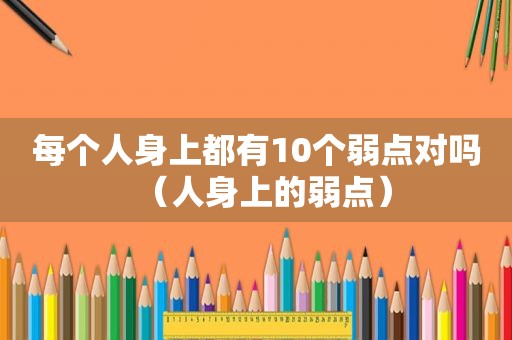 每个人身上都有10个弱点对吗（人身上的弱点）